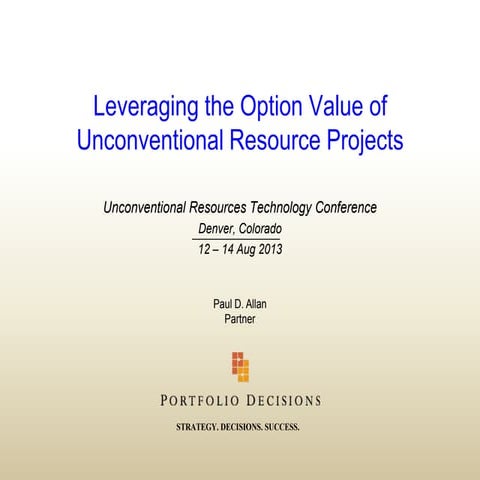 Leveraging the Option Value of Unconventional Resource Projects

Unconventional Resources Technology Conference
Denver, Colorado
12 – 14 Aug 2013

Paul D. Allan
Partner

PORTFOLIO DECISIONS

STRATEGY. DECISIONS. SUCCESS.